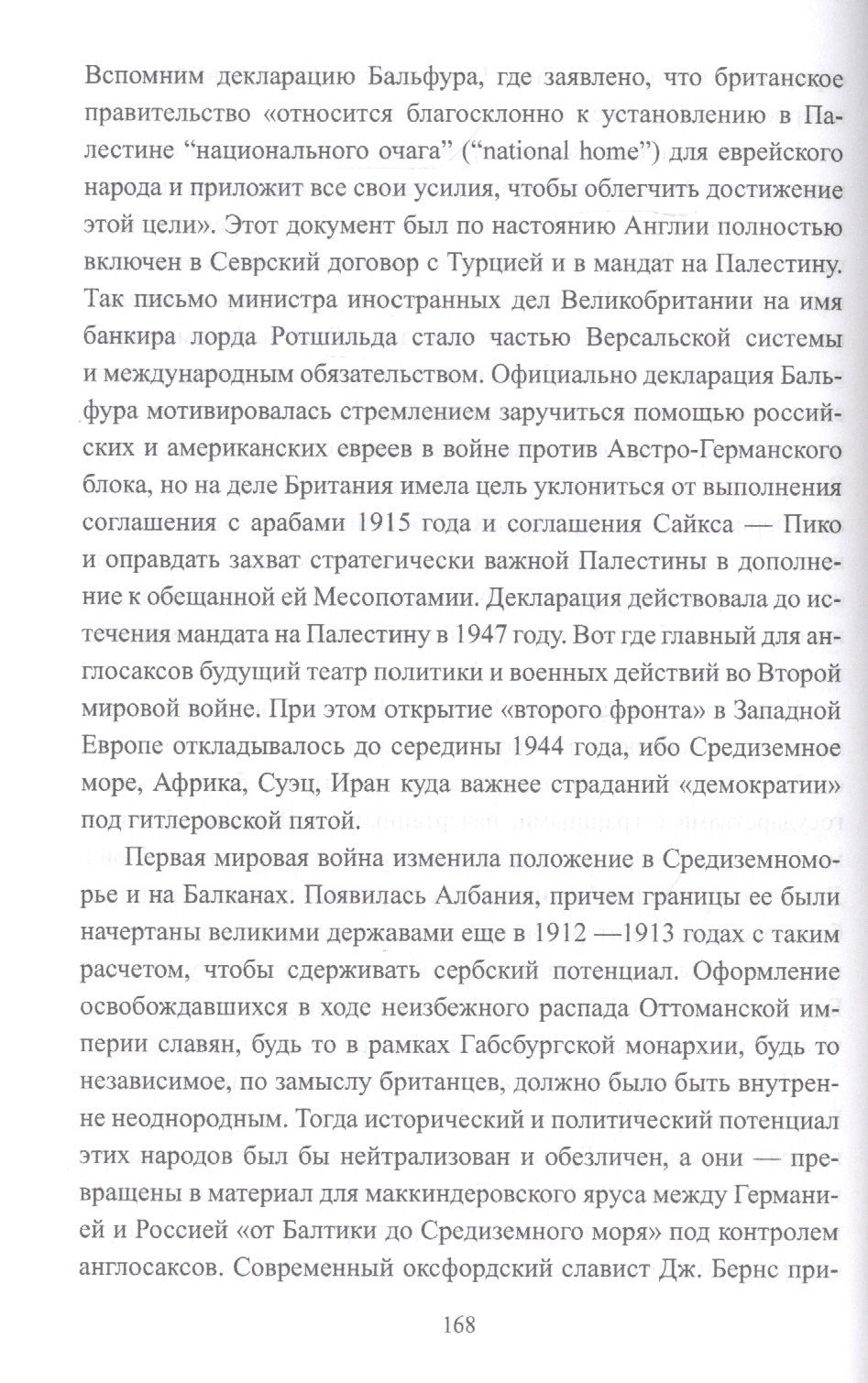 Вспомним декларацию Бальфура, где заявлено, что британское правительство «относится благосклонно к установлению в Палестине "национального очага" ("national home") для еврейского народа и приложит все свои усилия, чтобы облегчить достижение этой цели». Этот документ был по настоянию Англии полностью включен в Севрский договор с Турцией и в мандат на Палестину. Так письмо министра иностранных дел Великобритании на имя банкира лорда Ротшильда стало частью Версальской системы и международным обязательством. Официально декларация Бальфура мотивировалась стремлением заручиться помощью российских и американских евреев в войне против Австро-Германского блока, но на деле Британия имела цель уклониться от выполнения соглашения с арабами 1915 года и соглашения Сайкса — Пико и оправдать захват стратегически важной Палестины в дополнение к обещанной ей Месопотамии. Декларация действовала до истечения мандата на Палестину в 1947 году. Вот где главный для англосаксов будущий театр политики и военных действий во Второй мировой войне. При этом открытие «второго фронта» в Западной Европе откладывалось до середины 1944 года, ибо Средиземное море, Африка, Суэц, Иран куда важнее страданий «демократии» под гитлеровской пятой.

Первая мировая война изменила положение в Средиземноморье и на Балканах. Появилась Албания, причем границы ее были начертаны великими державами еще в 1912 —1913 годах с таким расчетом, чтобы сдерживать сербский потенциал. Оформление освобождавшихся в ходе неизбежного распада Оттоманской империи славян, будь то в рамках Габсбургской монархии, будь то независимое, по замыслу британцев, должно было быть внутренне неоднородным. Тогда исторический и политический потенциал этих народов был бы нейтрализован и обезличен, а они — превращены в материал для маккиндеровского яруса между Германией и Россией «от Балтики до Средиземного моря» под контролем англосаксов. Современный оксфордский славист Дж. Бернс при-

168